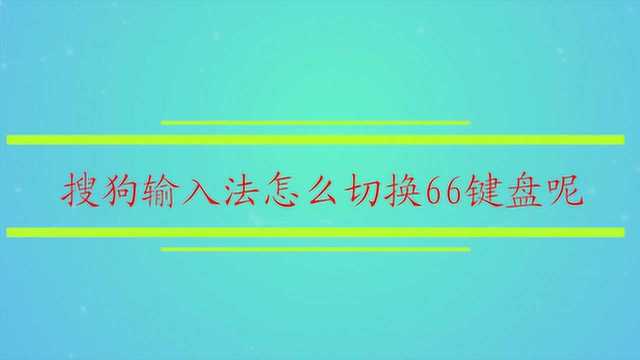 搜狗输入法怎么切换66键盘呢